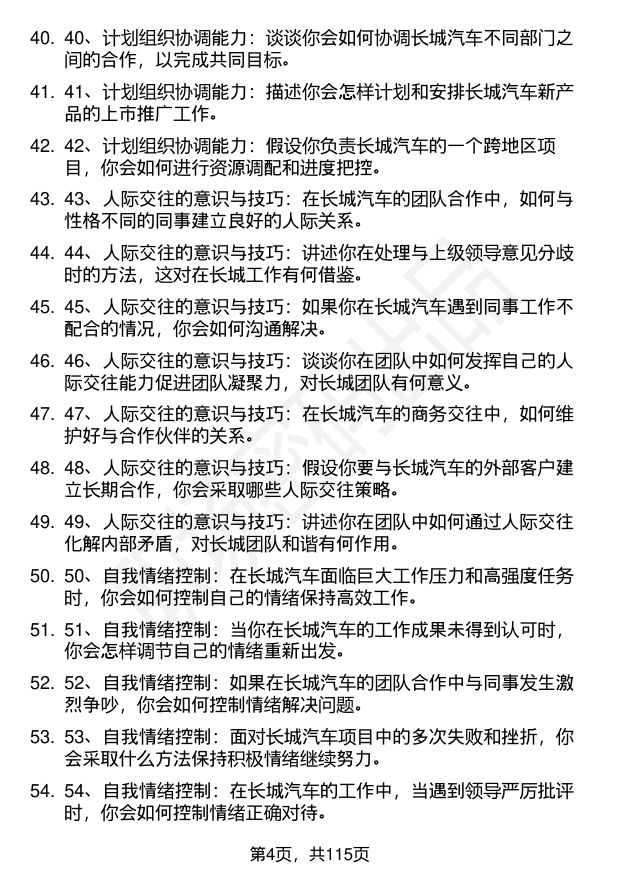 40. 40、计划组织协调能力：谈谈你会如何协调长城汽车不同部门之间的合作，以完成共同目标。

41. 41、计划组织协调能力：描述你会怎样计划和安排长城汽车新产品的上市推广工作。

42. 42、计划组织协调能力：假设你负责长城汽车的一个跨地区项目，你会如何进行资源调配和进度把控。

43. 43、人际交往的意识与技巧：在长城汽车的团队合作中，如何与性格不同的同事建立良好的人际关系。

44. 44、人际交往的意识与技巧：讲述你在处理与上级领导意见分歧时的方法，这对在长城工作有何借鉴。

45. 45、人际交往的意识与技巧：如果你在长城汽车遇到同事工作不配合的情况，你会如何沟通解决。

46. 46、人际交往的意识与技巧：谈谈你在团队中如何发挥自己的人际交往能力促进团队凝聚力，对长城团队有何意义。

47. 47、人际交往的意识与技巧：在长城汽车的商务交往中，如何维护好与合作伙伴的关系。

48. 48、人际交往的意识与技巧：假设你要与长城汽车的外部客户建立长期合作，你会采取哪些人际交往策略。

49. 49、人际交往的意识与技巧：讲述你在团队中如何通过人际交往化解内部矛盾，对长城团队和谐有何作用。

50. 50、自我情绪控制：在长城汽车面临巨大工作压力和高强度任务时，你会如何控制自己的情绪保持高效工作。

51. 51、自我情绪控制：当你在长城汽车的工作成果未得到认可时，你会怎样调节自己的情绪重新出发。

52. 52、自我情绪控制：如果在长城汽车的团队合作中与同事发生激烈争吵，你会如何控制情绪解决问题。

53. 53、自我情绪控制：面对长城汽车项目中的多次失败和挫折，你会采取什么方法保持积极情绪继续努力。

54. 54、自我情绪控制：在长城汽车的工作中，当遇到领导严厉批评时，你会如何控制情绪正确对待。

第4页，共115页